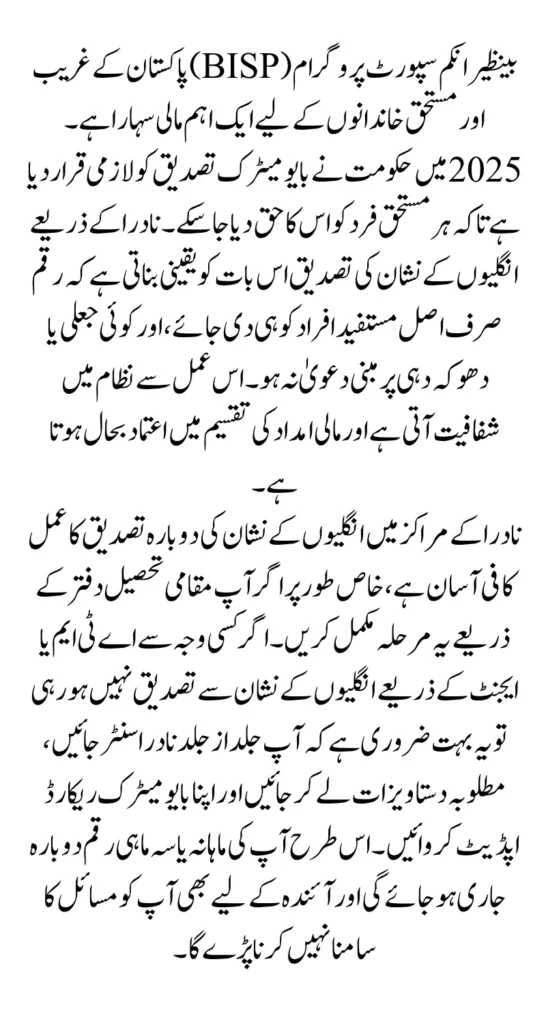 بینظیر انکم سپورٹ پروگرام (BISP) پاکستان کے غریب اور مستحق خاندانوں کے لیے ایک اہم مالی سہارا ہے۔ 2025 میں حکومت نے بایومیٹرک تصدیق کو لازمی قرار دیا ہے تاکہ ہر مستحق فرد کو اس کا حق دیا جا سکے۔ نادرا کے ذریعے انگلیوں کے نشان کی تصدیق اس بات کو یقینی بناتی ہے کہ رقم صرف اصل مستفید افراد کو ہی دی جائے، اور کوئی جعلی یا دھوکہ دہی پر مبنی دعویٰ نہ ہو۔ اس عمل سے نظام میں شفافیت آتی ہے اور مالی امداد کی تقسیم میں اعتماد بحال ہوتا ہے۔

نادرا کے مراکز میں انگلیوں کے نشان کی دوبارہ تصدیق کا عمل کافی آسان ہے، خاص طور پر اگر آپ مقامی تحصیل دفتر کے ذریعے یہ مرحلہ مکمل کریں۔ اگر کسی وجہ سے اے ٹی ایم یا ایجنٹ کے ذریعے انگلیوں کے نشان سے تصدیق نہیں ہو رہی تو یہ بہت ضروری ہے کہ آپ جلد از جلد نادرا سنٹر جائیں، مطلوبہ دستاویزات لے کر جائیں اور اپنا بایومیٹرک ریکارڈ اپڈیٹ کروائیں۔ اس طرح آپ کی ماہانہ یا سہ ماہی رقم دوبارہ جاری ہو جائے گی اور آئندہ کے لیے بھی آپ کو مسائل کا سامنا نہیں کرنا پڑے گا۔